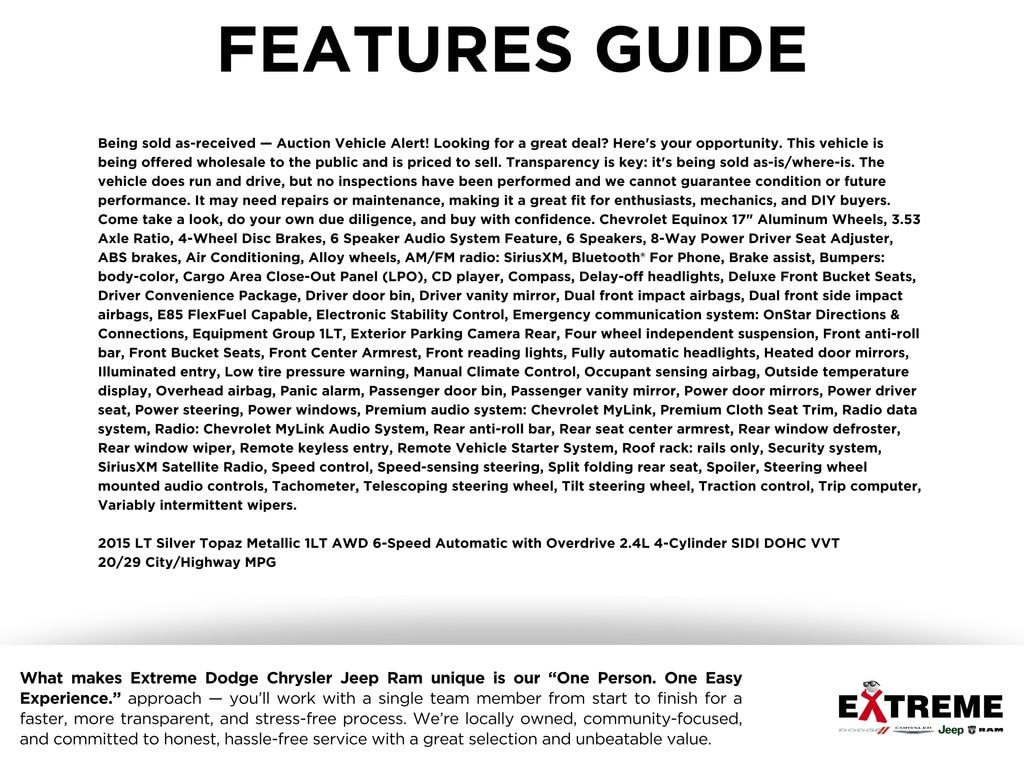 FEATURES GUIDE

Being sold as-received — Auction Vehicle Alert! Looking for a great deal? Here's your opportunity. This vehicle is being offered wholesale to the public and is priced to sell. Transparency is key: it's being sold as-is/where-is. The vehicle does run and drive, but no inspections have been performed and we cannot guarantee condition or future performance. It may need repairs or maintenance, making it a great fit for enthusiasts, mechanics, and DIY buyers. Come take a look, do your own due diligence, and buy with confidence. Chevrolet Equinox 17" Aluminum Wheels, 3.53 Axle Ratio, 4-Wheel Disc Brakes, 6 Speaker Audio System Feature, 6 Speakers, 8-Way Power Driver Seat Adjuster, ABS brakes, Air Conditioning, Alloy wheels, AM/FM radio: SiriusXM, Bluetooth® For Phone, Brake assist, Bumpers: body-color, Cargo Area Close-Out Panel (LPO), CD player, Compass, Delay-off headlights, Deluxe Front Bucket Seats, Driver Convenience Package, Driver door bin, Driver vanity mirror, Dual front impact airbags, Dual front side impact airbags, E85 FlexFuel Capable, Electronic Stability Control, Emergency communication system: OnStar Directions & Connections, Equipment Group 1LT, Exterior Parking Camera Rear, Four wheel independent suspension, Front anti-roll bar, Front Bucket Seats, Front Center Armrest, Front reading lights, Fully automatic headlights, Heated door mirrors, Illuminated entry, Low tire pressure warning, Manual Climate Control, Occupant sensing airbag, Outside temperature display, Overhead airbag, Panic alarm, Passenger door bin, Passenger vanity mirror, Power door mirrors, Power driver seat, Power steering, Power windows, Premium audio system: Chevrolet MyLink, Premium Cloth Seat Trim, Radio data system, Radio: Chevrolet MyLink Audio System, Rear anti-roll bar, Rear seat center armrest, Rear window defroster, Rear window wiper, Remote keyless entry, Remote Vehicle Starter System, Roof rack: rails only, Security system, SiriusXM Satellite Radio, Speed control, Speed-sensing steering, Split folding rear seat, Spoiler, Steering wheel mounted audio controls, Tachometer, Telescoping steering wheel, Tilt steering wheel, Traction control, Trip computer, Variably intermittent wipers.

2015 LT Silver Topaz Metallic 1LT AWD 6-Speed Automatic with Overdrive 2.4L 4-Cylinder SIDI DOHC VVT
20/29 City/Highway MPG

What makes Extreme Dodge Chrysler Jeep Ram unique is our "One Person. One Easy Experience." approach — you'll work with a single team member from start to finish for a faster, more transparent, and stress-free process. We're locally owned, community-focused, and committed to honest, hassle-free service with a great selection and unbeatable value.

EXTREME
DODGE CHRYSLER Jeep RAM